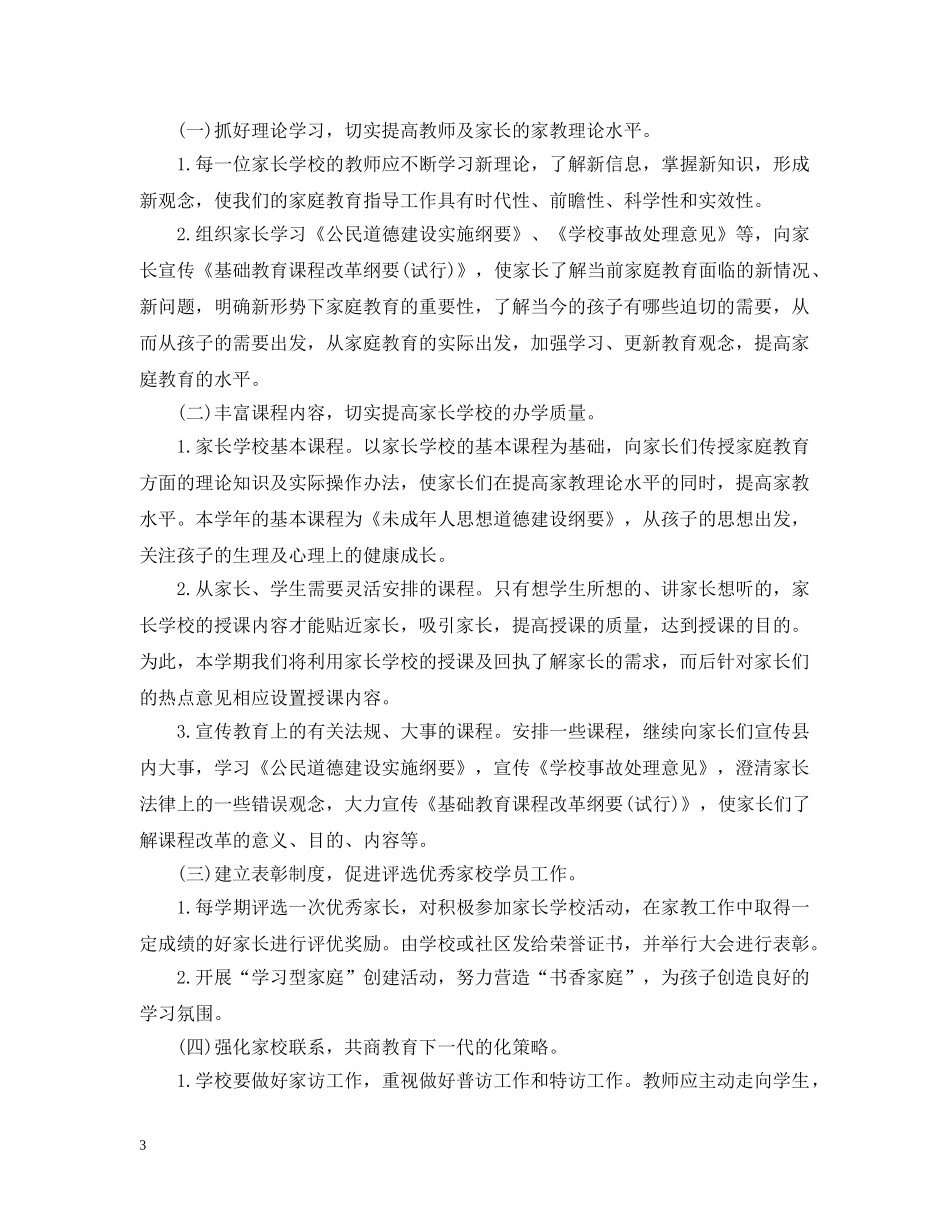 (一)抓好理论学习，切实提高教师及家长的家教理论水平。

1.每一位家长学校的教师应不断学习新理论，了解新信息，掌握新知识，形成新观念，使我们的家庭教育指导工作具有时代性、前瞻性、科学性和实效性。

2.组织家长学习《公民道德建设实施纲要》、《学校事故处理意见》等，向家长宣传《基础教育课程改革纲要(试行)》，使家长了解当前家庭教育面临的新情况、新问题，明确新形势下家庭教育的重要性，了解当今的孩子有哪些迫切的需要，从而从孩子的需要出发，从家庭教育的实际出发，加强学习、更新教育观念，提高家庭教育的水平。

(二)丰富课程内容，切实提高家长学校的办学质量。

1.家长学校基本课程。以家长学校的基本课程为基础，向家长们传授家庭教育方面的理论知识及实际操作办法，使家长们在提高家教理论水平的同时，提高家教水平。本学年的基本课程为《未成年人思想道德建设纲要》，从孩子的思想出发，关注孩子的生理及心理上的健康成长。

2.从家长、学生需要灵活安排的课程。只有想学生所想的、讲家长想听的，家长学校的授课内容才能贴近家长，吸引家长，提高授课的质量，达到授课的目的。为此，本学期我们将利用家长学校的授课及回执了解家长的需求，而后针对家长们的热点意见相应设置授课内容。

3.宣传教育上的有关法规、大事的课程。安排一些课程，继续向家长们宣传县内大事，学习《公民道德建设实施纲要》，宣传《学校事故处理意见》，澄清家长法律上的一些错误观念，大力宣传《基础教育课程改革纲要(试行)》，使家长们了解课程改革的意义、目的、内容等。

(三)建立表彰制度，促进评选优秀家校学员工作。

1.每学期评选一次优秀家长，对积极参加家长学校活动，在家教工作中取得一定成绩的好家长进行评优奖励。由学校或社区发给荣誉证书，并举行大会进行表彰。

2.开展“学习型家庭”创建活动，努力营造“书香家庭”，为孩子创造良好的学习氛围。

(四)强化家校联系，共商教育下一代的化策略。

1.学校要做好家访工作，重视做好普访工作和特访工作。教师应主动走向学生，

3